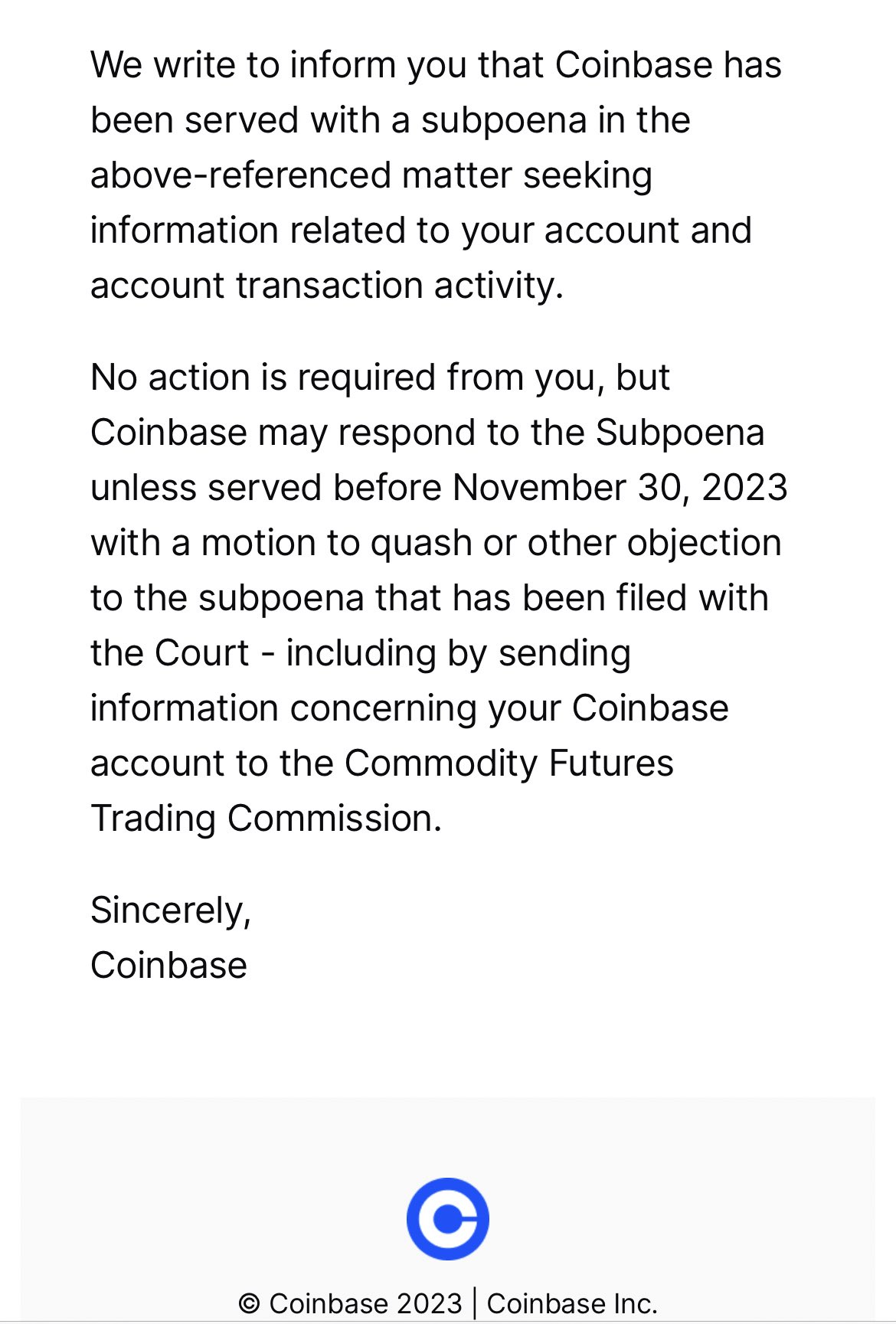 We write to inform you that Coinbase has been served with a subpoena in the above-referenced matter seeking information related to your account and account transaction activity.

No action is required from you, but Coinbase may respond to the Subpoena unless served before November 30, 2023 with a motion to quash or other objection to the subpoena that has been filed with the Court - including by sending information concerning your Coinbase account to the Commodity Futures Trading Commission.

Sincerely,
Coinbase

© Coinbase 2023 | Coinbase Inc.